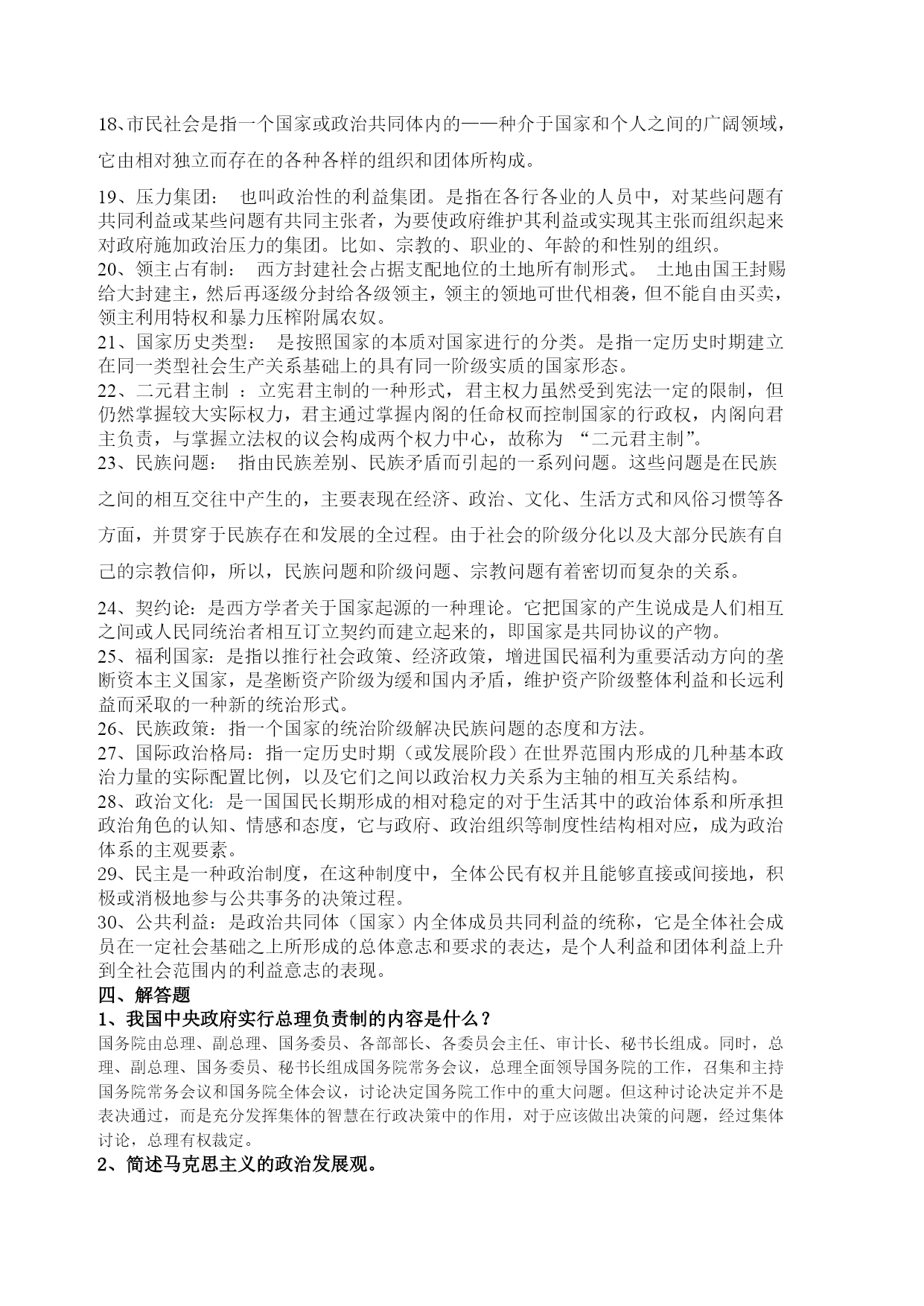 18、市民社会是指一个国家或政治共同体内的——种介于国家和个人之间的广阔领域，它由相对独立而存在的各种各样的组织和团体所构成。

19、压力集团： 也叫政治性的利益集团。是指在各行各业的人员中，对某些问题有共同利益或某些问题有共同主张者，为要使政府维护其利益或实现其主张而组织起来对政府施加政治压力的集团。比如、宗教的、职业的、年龄的和性别的组织。
20、领主占有制： 西方封建社会占据支配地位的土地所有制形式。 土地由国王封赐给大封建主，然后再逐级分封给各级领主，领主的领地可世代相袭，但不能自由买卖，领主利用特权和暴力压榨附属农奴。
21、国家历史类型： 是按照国家的本质对国家进行的分类。是指一定历史时期建立在同一类型社会生产关系基础上的具有同一阶级实质的国家形态。
22、二元君主制 ：立宪君主制的一种形式，君主权力虽然受到宪法一定的限制，但仍然掌握较大实际权力，君主通过掌握内阁的任命权而控制国家的行政权，内阁向君主负责，与掌握立法权的议会构成两个权力中心，故称为 “二元君主制”。
23、民族问题： 指由民族差别、民族矛盾而引起的一系列问题。这些问题是在民族之间的相互交往中产生的，主要表现在经济、政治、文化、生活方式和风俗习惯等各方面，并贯穿于民族存在和发展的全过程。由于社会的阶级分化以及大部分民族有自己的宗教信仰，所以，民族问题和阶级问题、宗教问题有着密切而复杂的关系。

24、契约论：是西方学者关于国家起源的一种理论。它把国家的产生说成是人们相互之间或人民同统治者相互订立契约而建立起来的，即国家是共同协议的产物。
25、福利国家：是指以推行社会政策、经济政策，增进国民福利为重要活动方向的垄断资本主义国家，是垄断资产阶级为缓和国内矛盾，维护资产阶级整体利益和长远利益而采取的一种新的统治形式。
26、民族政策：指一个国家的统治阶级解决民族问题的态度和方法。
27、国际政治格局：指一定历史时期（或发展阶段）在世界范围内形成的几种基本政治力量的实际配置比例，以及它们之间以政治权力关系为主轴的相互关系结构。
28、政治文化：是一国国民长期形成的相对稳定的对于生活其中的政治体系和所承担政治角色的认知、情感和态度，它与政府、政治组织等制度性结构相对应，成为政治体系的主观要素。
29、民主是一种政治制度，在这种制度中，全体公民有权并且能够直接或间接地，积极或消极地参与公共事务的决策过程。
30、公共利益：是政治共同体（国家）内全体成员共同利益的统称，它是全体社会成员在一定社会基础之上所形成的总体意志和要求的表达，是个人利益和团体利益上升到全社会范围内的利益意志的表现。
四、解答题
1、我国中央政府实行总理负责制的内容是什么？
国务院由总理、副总理、国务委员、各部部长、各委员会主任、审计长、秘书长组成。同时，总理、副总理、国务委员、秘书长组成国务院常务会议，总理全面领导国务院的工作，召集和主持国务院常务会议和国务院全体会议，讨论决定国务院工作中的重大问题。但这种讨论决定并不是表决通过，而是充分发挥集体的智慧在行政决策中的作用，对于应该做出决策的问题，经过集体讨论，总理有权裁定。
2、简述马克思主义的政治发展观。